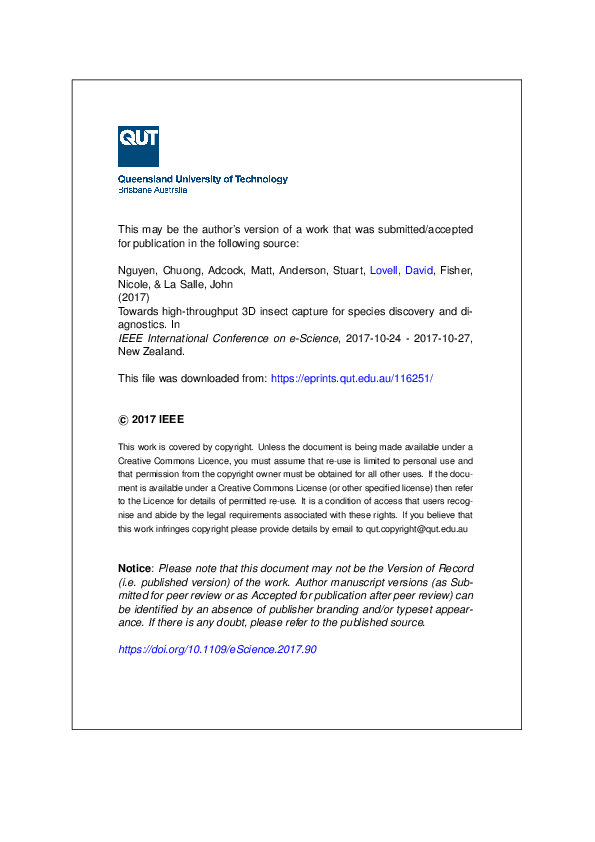 QUT

Queensland University of Technology
Brisbane Australia

This may be the author's version of a work that was submitted/accepted for publication in the following source:

Nguyen, Chuong, Adcock, Matt, Anderson, Stuart, Lovell, David, Fisher, Nicole, & La Salle, John
(2017)
Towards high-throughput 3D insect capture for species discovery and diagnostics. In
IEEE International Conference on e-Science, 2017-10-24 - 2017-10-27, New Zealand.

This file was downloaded from: https://eprints.qut.edu.au/116251/

© 2017 IEEE

This work is covered by copyright. Unless the document is being made available under a Creative Commons Licence, you must assume that re-use is limited to personal use and that permission from the copyright owner must be obtained for all other uses. If the document is available under a Creative Commons License (or other specified license) then refer to the Licence for details of permitted re-use. It is a condition of access that users recognise and abide by the legal requirements associated with these rights. If you believe that this work infringes copyright please provide details by email to qut.copyright@qut.edu.au

Notice: Please note that this document may not be the Version of Record (i.e. published version) of the work. Author manuscript versions (as Submitted for peer review or as Accepted for publication after peer review) can be identified by an absence of publisher branding and/or typeset appearance. If there is any doubt, please refer to the published source.

https://doi.org/10.1109/eScience.2017.90